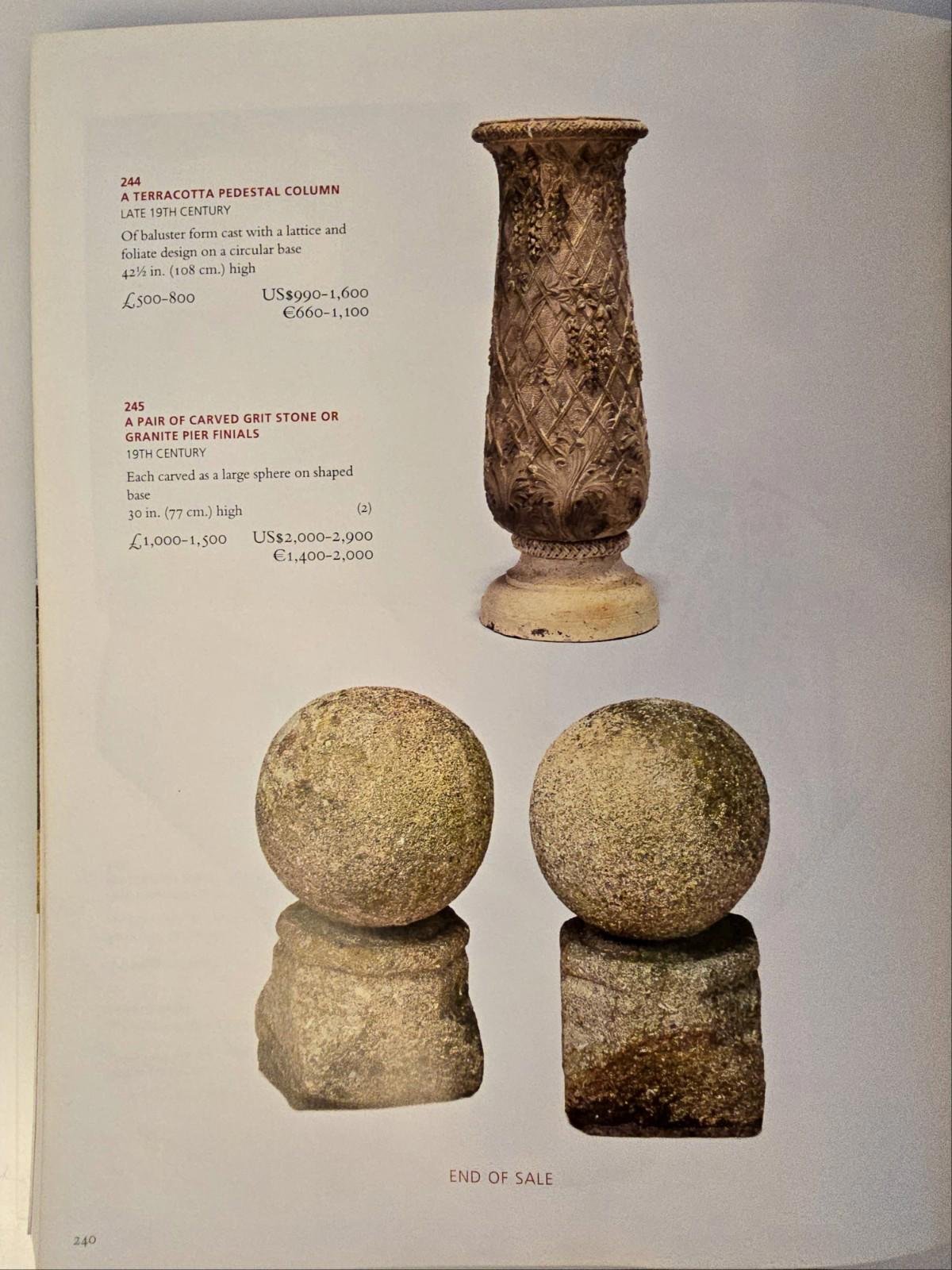 244
A TERRACOTTA PEDESTAL COLUMN
LATE 19TH CENTURY

Of baluster form cast with a lattice and foliate design on a circular base
42½ in. (108 cm.) high

£500-800 US$990-1,600
€660-1,100

245
A PAIR OF CARVED GRIT STONE OR GRANITE PIER FINIALS
19TH CENTURY

Each carved as a large sphere on shaped base
30 in. (77 cm.) high (2)

£1,000-1,500 US$2,000-2,900
€1,400-2,000

END OF SALE

240